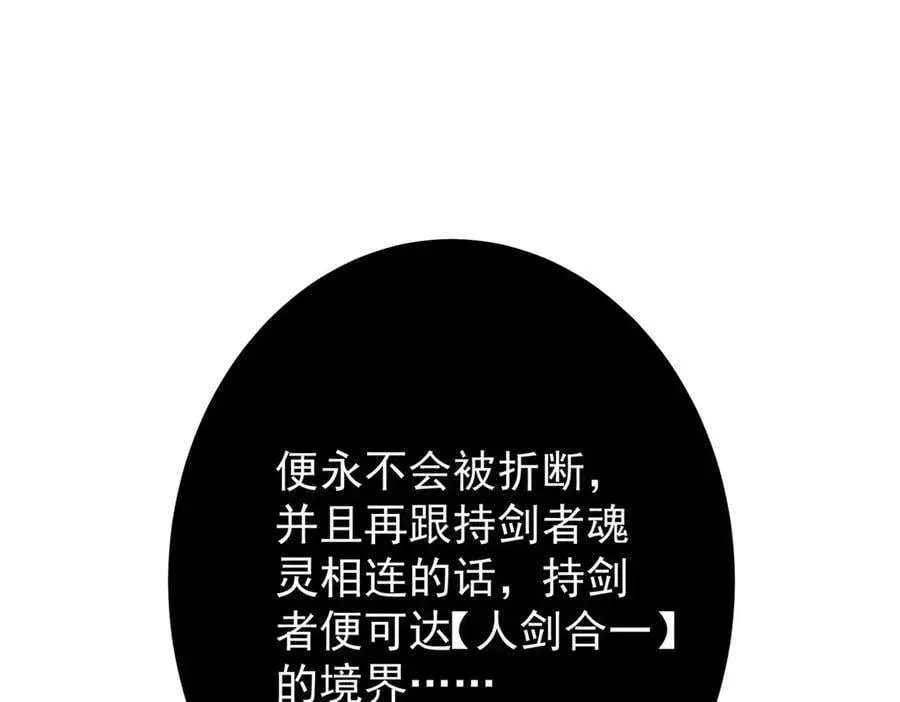 便永不会被折断，并且再跟持剑者魂灵相连的话，持剑者便可达【人剑合一】的境界……